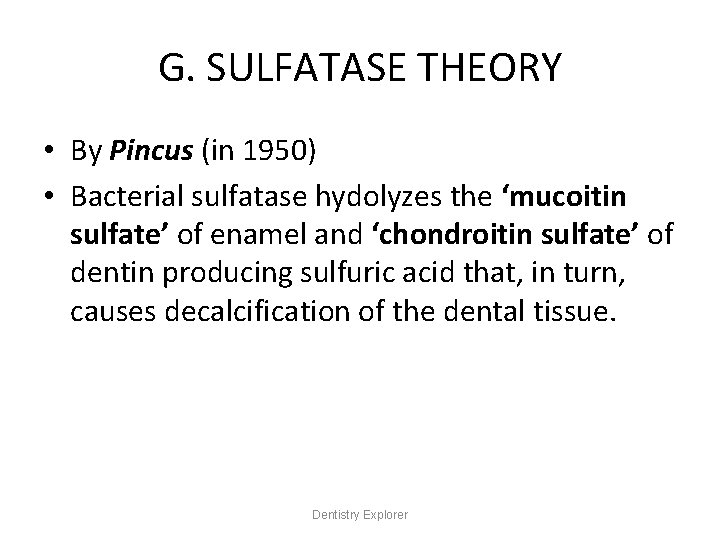 G. SULFATASE THEORY

• By Pincus (in 1950)
• Bacterial sulfatase hydolyzes the 'mucoitin sulfate' of enamel and 'chondroitin sulfate' of dentin producing sulfuric acid that, in turn, causes decalcification of the dental tissue.

Dentistry Explorer